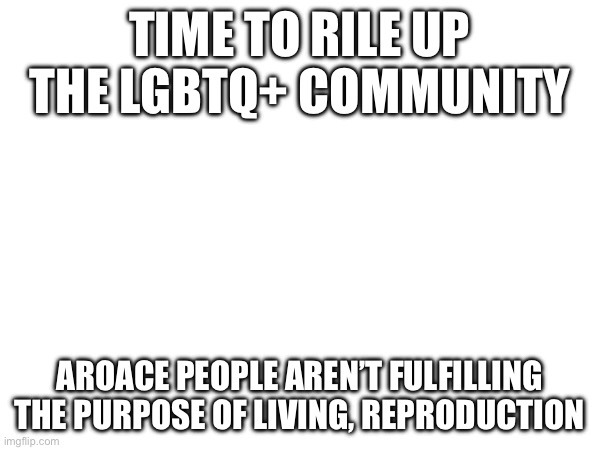 TIME TO RILE UP THE LGBTQ+ COMMUNITY

AROACE PEOPLE AREN'T FULFILLING THE PURPOSE OF LIVING, REPRODUCTION

imgflip.com